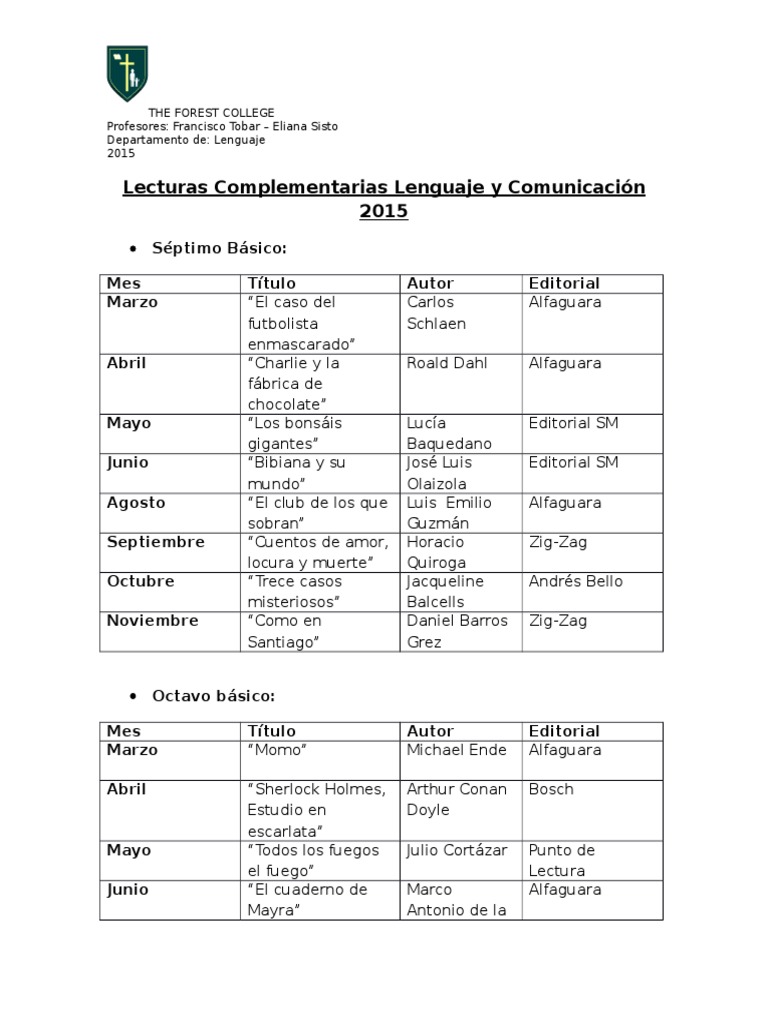 THE FOREST COLLEGE
Profesores: Francisco Tobar – Eliana Sisto
Departamento de: Lenguaje
2015

Lecturas Complementarias Lenguaje y Comunicación 2015

• Séptimo Básico:

| Mes | Título | Autor | Editorial |
|---|---|---|---|
| Marzo | "El caso del futbolista enmascarado" | Carlos Schlaen | Alfaguara |
| Abril | "Charlie y la fábrica de chocolate" | Roald Dahl | Alfaguara |
| Mayo | "Los bonsáis gigantes" | Lucía Baquedano | Editorial SM |
| Junio | "Bibiana y su mundo" | José Luis Olaizola | Editorial SM |
| Agosto | "El club de los que sobran" | Luis Emilio Guzmán | Alfaguara |
| Septiembre | "Cuentos de amor, locura y muerte" | Horacio Quiroga | Zig-Zag |
| Octubre | "Trece casos misteriosos" | Jacqueline Balcells | Andrés Bello |
| Noviembre | "Como en Santiago" | Daniel Barros Grez | Zig-Zag |

• Octavo básico:

| Mes | Título | Autor | Editorial |
|---|---|---|---|
| Marzo | "Momo" | Michael Ende | Alfaguara |
| Abril | "Sherlock Holmes, Estudio en escarlata" | Arthur Conan Doyle | Bosch |
| Mayo | "Todos los fuegos el fuego" | Julio Cortázar | Punto de Lectura |
| Junio | "El cuaderno de Mayra" | Marco Antonio de la | Alfaguara |